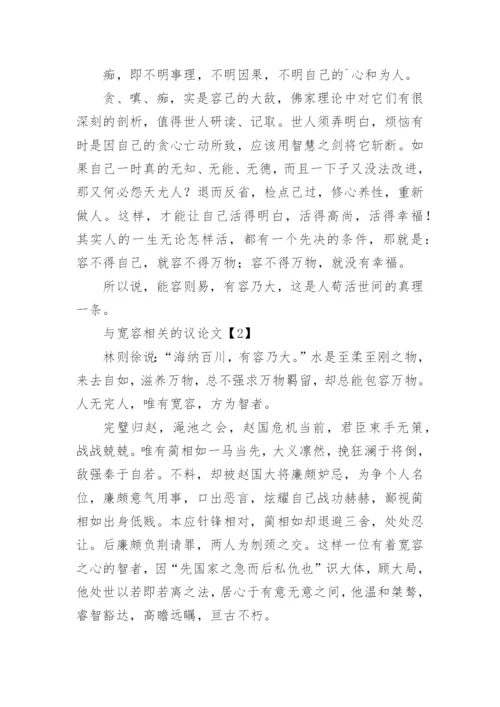 痴，即不明事理，不明因果，不明自己的`心和为人。

贪、嗔、痴，实是容己的大敌，佛家理论中对它们有很深刻的剖析，值得世人研读、记取。世人须弄明白，烦恼有时是因自己的贪心亡动所致，应该用智慧之剑将它斩断。如果自己一时真的无知、无能、无德，而且一下子又没法改进，那又何必怨天尤人？退而反省，检点己过，修心养性，重新做人。这样，才能让自己活得明白，活得高尚，活得幸福！其实人的一生无论怎样活，都有一个先决的条件，那就是：容不得自己，就容不得万物；容不得万物，就没有幸福。

所以说，能容则易，有容乃大，这是人苟活世间的真理一条。

与宽容相关的议论文【2】

林则徐说：“海纳百川，有容乃大。”水是至柔至刚之物，来去自如，滋养万物，总不强求万物羁留，却总能包容万物。人无完人，唯有宽容，方为智者。

完璧归赵，渑池之会，赵国危机当前，君臣束手无策，战战兢兢。唯有蔺相如一马当先，大义凛然，挽狂澜于将倒，敌强秦于自若。不料，却被赵国大将廉颇妒忌，为争个人名位，廉颇意气用事，口出恶言，炫耀自己战功赫赫，鄙视蔺相如出身低贱。本应针锋相对，蔺相如却退避三舍，处处忍让。后廉颇负荆请罪，两人为刎颈之交。这样一位有着宽容之心的智者，因“先国家之急而后私仇也”识大体，顾大局，他处世以若即若离之法，居心于有意无意之间，他温和桀骜，睿智豁达，高瞻远瞩，亘古不朽。